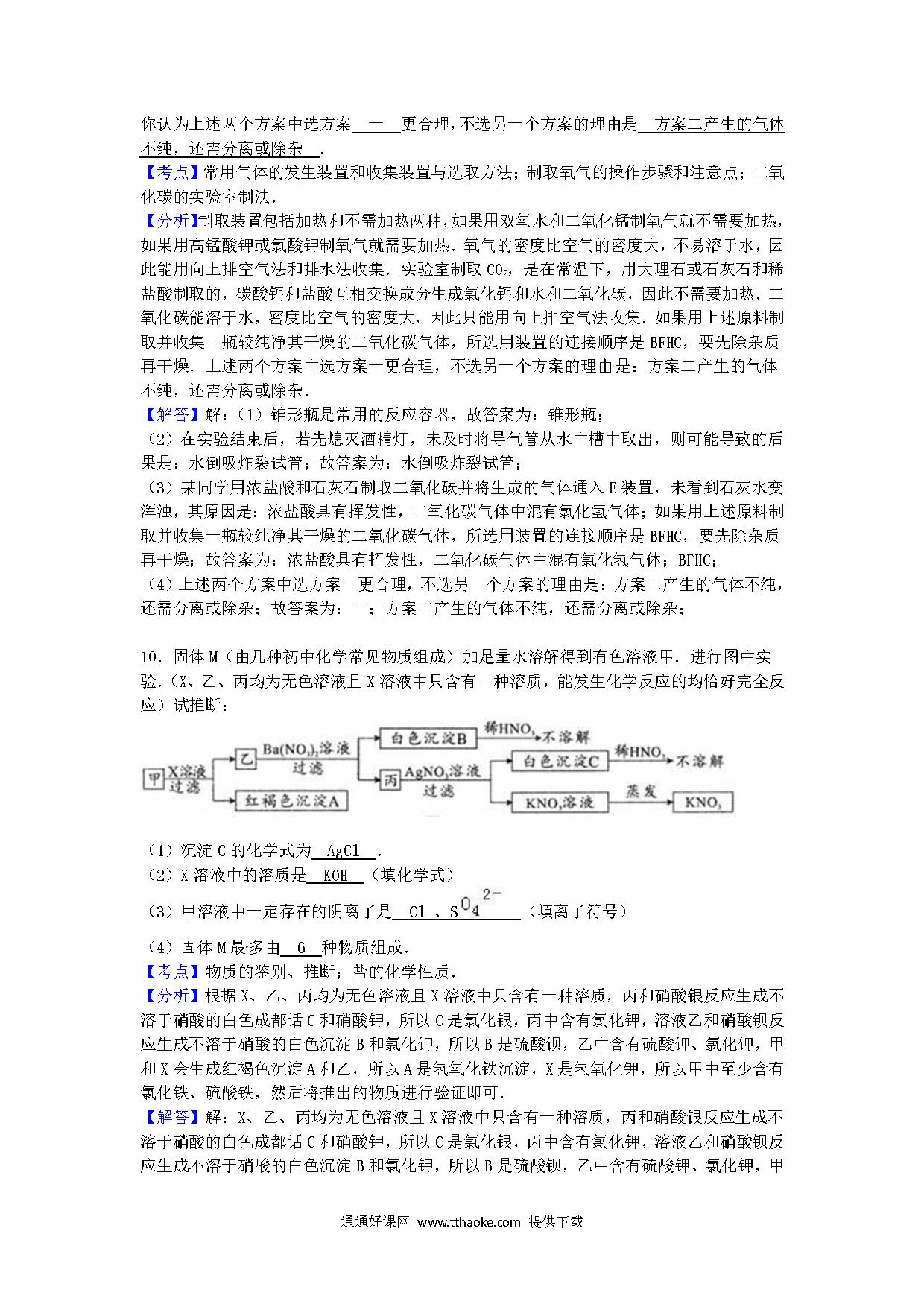 你认为上述两个方案中选方案　一　更合理，不选另一个方案的理由是　方案二产生的气体不纯，还需分离或除杂　.

【考点】常用气体的发生装置和收集装置与选取方法；制取氧气的操作步骤和注意点；二氧化碳的实验室制法.

【分析】制取装置包括加热和不需加热两种，如果用双氧水和二氧化锰制氧气就不需要加热，如果用高锰酸钾或氯酸钾制氧气就需要加热．氧气的密度比空气的密度大，不易溶于水，因此能用向上排空气法和排水法收集．实验室制取 $CO_2$，是在常温下，用大理石或石灰石和稀盐酸制取的，碳酸钙和盐酸互相交换成分生成氯化钙和水和二氧化碳，因此不需要加热．二氧化碳能溶于水，密度比空气的密度大，因此只能用向上排空气法收集．如果用上述原料制取并收集一瓶较纯净其干燥的二氧化碳气体，所选用装置的连接顺序是 BFHC，要先除杂质再干燥．上述两个方案中选方案一更合理，不选另一个方案的理由是：方案二产生的气体不纯，还需分离或除杂.

【解答】解：（1）锥形瓶是常用的反应容器，故答案为：锥形瓶；
（2）在实验结束后，若先熄灭酒精灯，未及时将导气管从水中槽中取出，则可能导致的后果是：水倒吸炸裂试管；故答案为：水倒吸炸裂试管；
（3）某同学用浓盐酸和石灰石制取二氧化碳并将生成的气体通入 E 装置，未看到石灰水变浑浊，其原因是：浓盐酸具有挥发性，二氧化碳气体中混有氯化氢气体；如果用上述原料制取并收集一瓶较纯净其干燥的二氧化碳气体，所选用装置的连接顺序是 BFHC，要先除杂质再干燥；故答案为：浓盐酸具有挥发性，二氧化碳气体中混有氯化氢气体；BFHC；
（4）上述两个方案中选方案一更合理，不选另一个方案的理由是：方案二产生的气体不纯，还需分离或除杂；故答案为：一；方案二产生的气体不纯，还需分离或除杂；

10．固体 M（由几种初中化学常见物质组成）加足量水溶解得到有色溶液甲．进行图中实验．（X、乙、丙均为无色溶液且 X 溶液中只含有一种溶质，能发生化学反应的均恰好完全反应）试推断：

甲 X溶液 过滤 乙 $Ba(NO_3)_2$溶液 过滤 白色沉淀B 稀$HNO_3$ 不溶解 丙 $AgNO_3$溶液 过滤 白色沉淀C 稀$HNO_3$ 不溶解 $KNO_3$溶液 蒸发 $KNO_3$ 红褐色沉淀A

（1）沉淀 C 的化学式为　AgCl　.
（2）X 溶液中的溶质是　KOH　（填化学式）
（3）甲溶液中一定存在的阴离子是　Cl 、$SO_4^{2-}$　（填离子符号）
（4）固体 M 最多由　6　种物质组成.

【考点】物质的鉴别、推断；盐的化学性质.

【分析】根据 X、乙、丙均为无色溶液且 X 溶液中只含有一种溶质，丙和硝酸银反应生成不溶于硝酸的白色成都话 C 和硝酸钾，所以 C 是氯化银，丙中含有氯化钾，溶液乙和硝酸钡反应生成不溶于硝酸的白色沉淀 B 和氯化钾，所以 B 是硫酸钡，乙中含有硫酸钾、氯化钾，甲和 X 会生成红褐色沉淀 A 和乙，所以 A 是氢氧化铁沉淀，X 是氢氧化钾，所以甲中至少含有氯化铁、硫酸铁，然后将推出的物质进行验证即可.

【解答】解：X、乙、丙均为无色溶液且 X 溶液中只含有一种溶质，丙和硝酸银反应生成不溶于硝酸的白色成都话 C 和硝酸钾，所以 C 是氯化银，丙中含有氯化钾，溶液乙和硝酸钡反应生成不溶于硝酸的白色沉淀 B 和氯化钾，所以 B 是硫酸钡，乙中含有硫酸钾、氯化钾，甲

通通好课网 www.tthaoke.com 提供下载